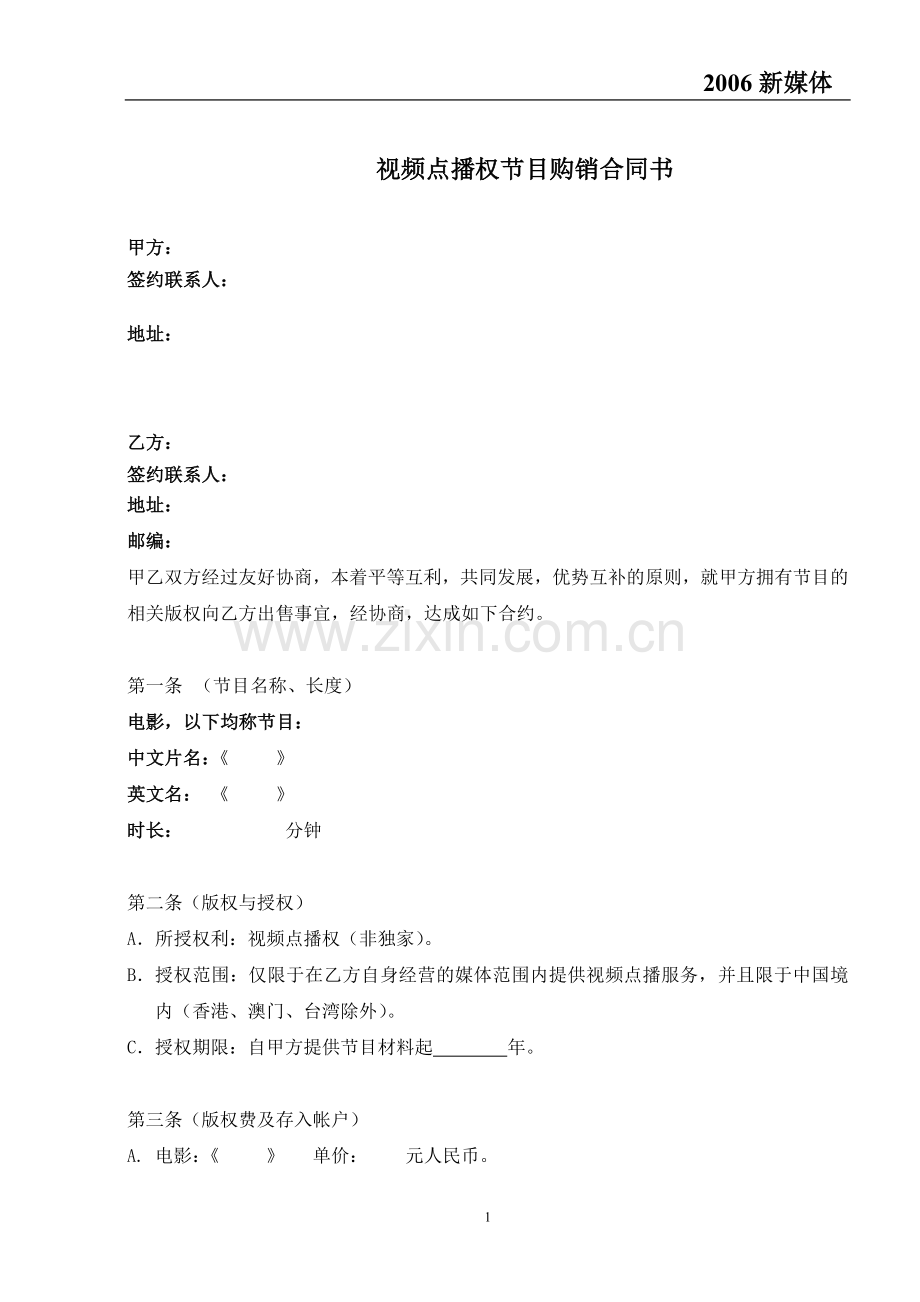 2006 新媒体

视频点播权节目购销合同书

甲方：
签约联系人：

地址：

乙方：
签约联系人：
地址：
邮编：
甲乙双方经过友好协商，本着平等互利，共同发展，优势互补的原则，就甲方拥有节目的相关版权向乙方出售事宜，经协商，达成如下合约。

www.zixin.com.cn

第一条 （节目名称、长度）
电影，以下均称节目：
中文片名：《 》
英文名： 《 》
时长： 分钟

第二条（版权与授权）
A. 所授权利：视频点播权（非独家）。
B. 授权范围：仅限于在乙方自身经营的媒体范围内提供视频点播服务，并且限于中国境内（香港、澳门、台湾除外）。
C. 授权期限：自甲方提供节目材料起________年。

第三条（版权费及存入帐户）
A. 电影：《 》 单价： 元人民币。

1